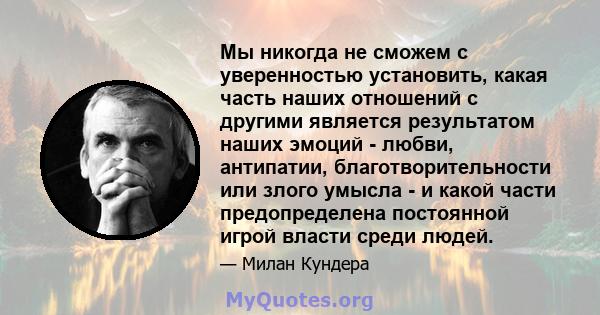 Мы никогда не сможем с уверенностью установить, какая часть наших отношений с другими является результатом наших эмоций - любви, антипатии, благотворительности или злого умысла - и какой части предопределена постоянной игрой власти среди людей.

— Милан Кундера

MyQuotes.org